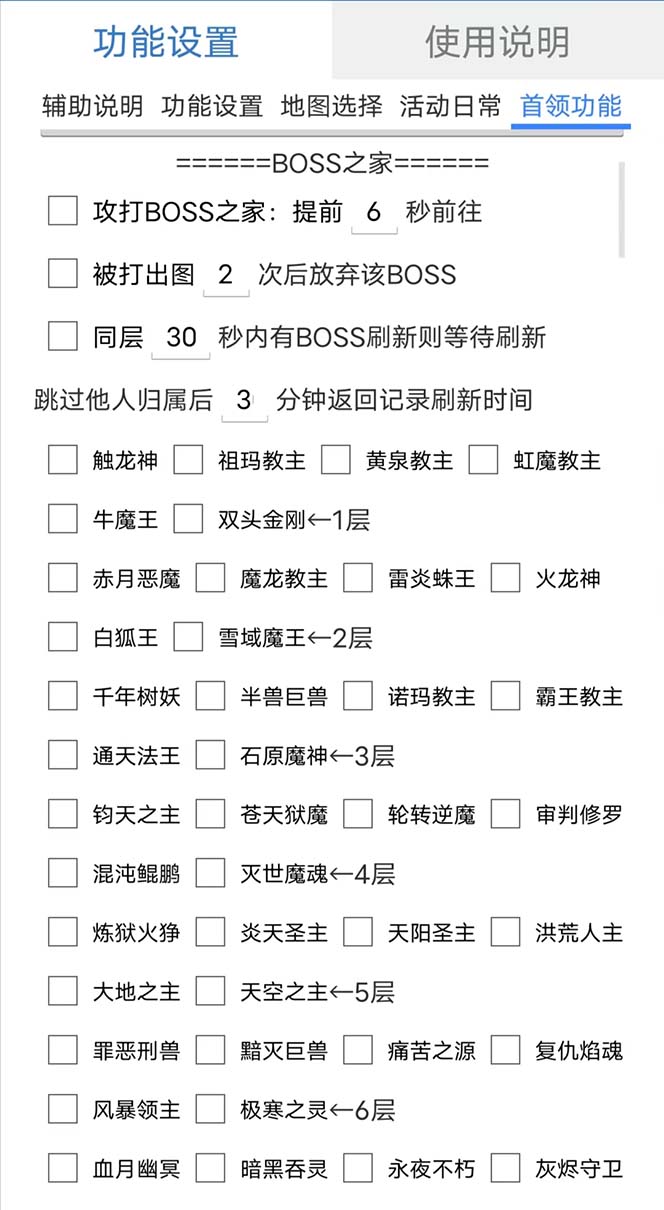 功能设置 使用说明

辅助说明 功能设置 地图选择 活动日常 首领功能

======BOSS之家======

攻打BOSS之家：提前 6 秒前往

被打出图 2 次后放弃该BOSS

同层 30 秒内有BOSS刷新则等待刷新

跳过他人归属后 3 分钟返回记录刷新时间

触龙神 祖玛教主 黄泉教主 虹魔教主

牛魔王 双头金刚←1层

赤月恶魔 魔龙教主 雷炎蛛王 火龙神

白狐王 雪域魔王←2层

千年树妖 半兽巨兽 诺玛教主 霸王教主

通天法王 石原魔神←3层

钧天之主 苍天狱魔 轮转逆魔 审判修罗

混沌鲲鹏 灭世魔魂←4层

炼狱火狰 炎天圣主 天阳圣主 洪荒人主

大地之主 天空之主←5层

罪恶刑兽 黯灭巨兽 痛苦之源 复仇焰魂

风暴领主 极寒之灵←6层

血月幽冥 暗黑吞灵 永夜不朽 灰烬守卫